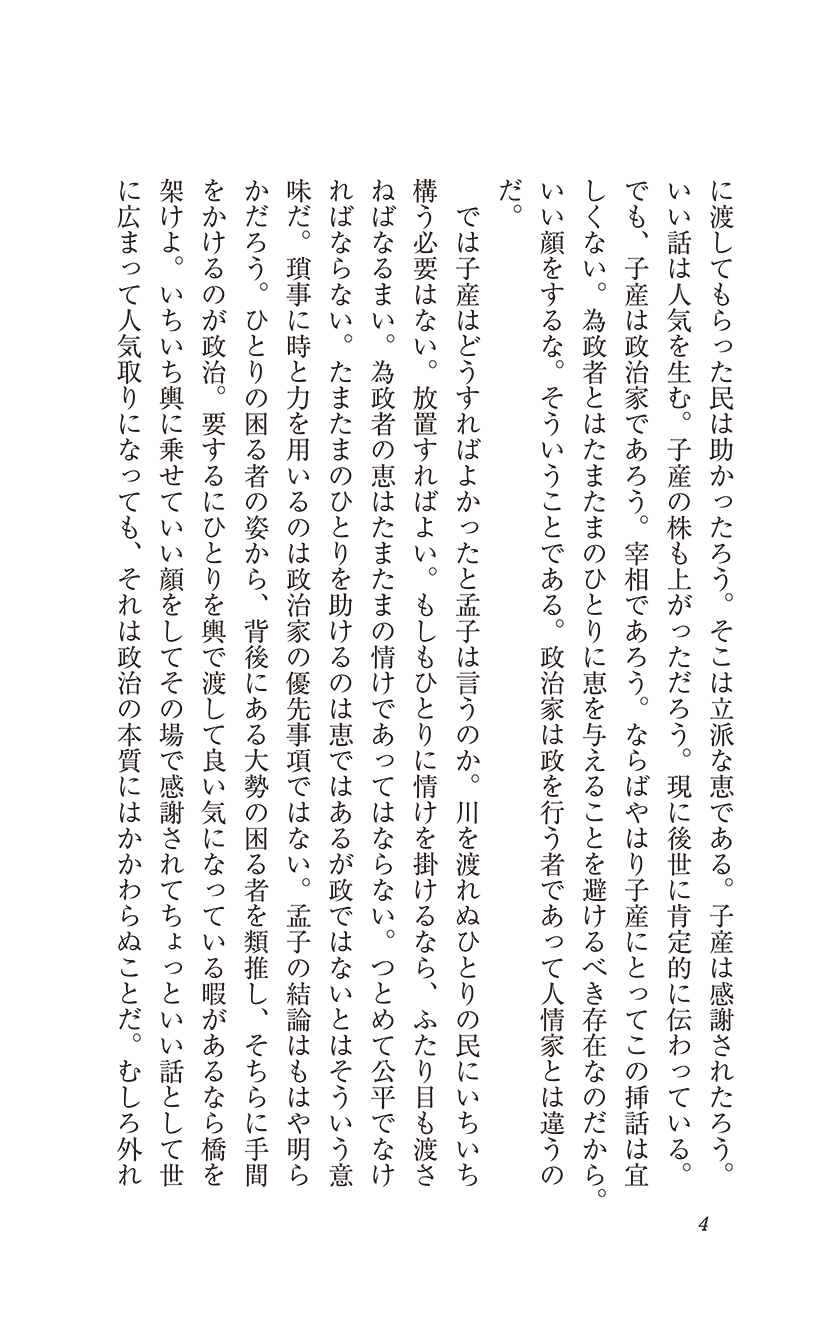 に渡してもらった民は助かったろう。そこは立派な恵である。子産は感謝されたろう。いい話は人気を生む。子産の株も上がっただろう。現に後世に肯定的に伝わっている。でも、子産は政治家であろう。宰相であろう。ならばやはり子産にとってこの挿話は宜しくない。為政者とはたまたまのひとりに恵を与えることを避けるべき存在なのだから。いい顔をするな。そういうことである。政治家は政を行う者であって人情家とは違うのだ。

では子産はどうすればよかったと孟子は言うのか。川を渡れぬひとりの民にいちいち構う必要はない。放置すればよい。もしもひとりに情けを掛けるなら、ふたり目も渡さねばなるまい。為政者の恵はたまたまの情けであってはならない。つとめて公平でなければならない。たまたまのひとりを助けるのは恵ではあるが政ではないとはそういう意味だ。瑣事に時と力を用いるのは政治家の優先事項ではない。孟子の結論はもはや明らかだろう。ひとりの困る者の姿から、背後にある大勢の困る者を類推し、そちらに手間をかけるのが政治。要するにひとりを輿で渡して良い気になっている暇があるなら橋を架けよ。いちいち輿に乗せていい顔をしてその場で感謝されてちょっといい話として世に広まって人気取りになっても、それは政治の本質にはかかわらぬことだ。むしろ外れ

4